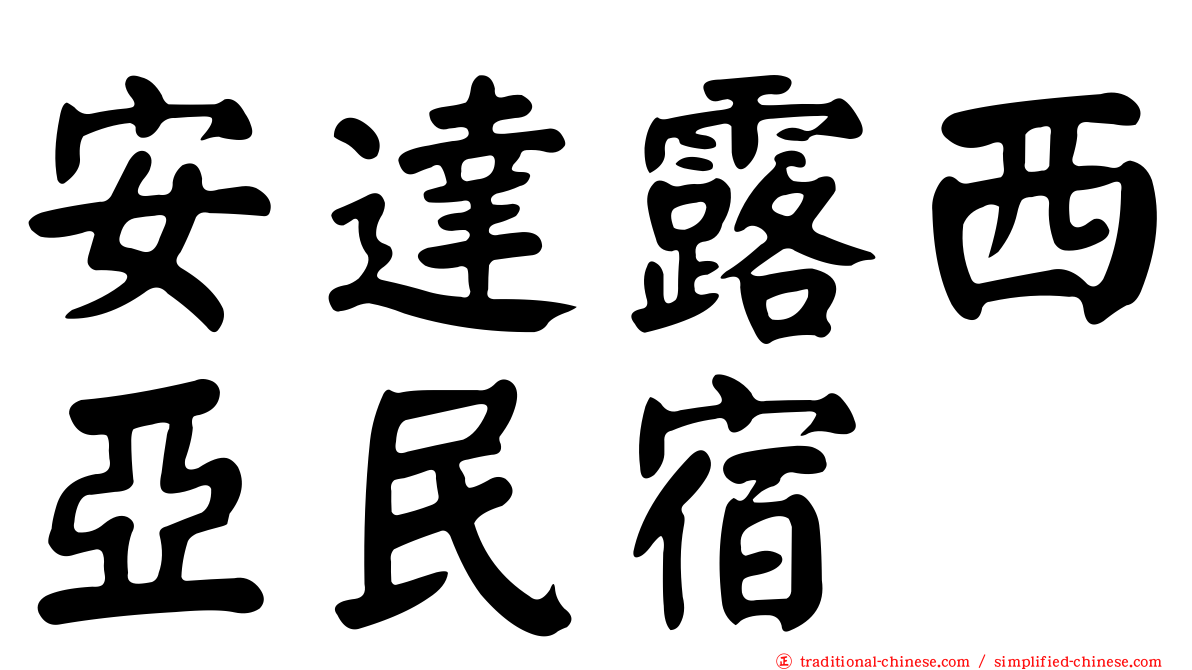 安達露西亞民宿

traditional-chinese.com / simplified-chinese.com